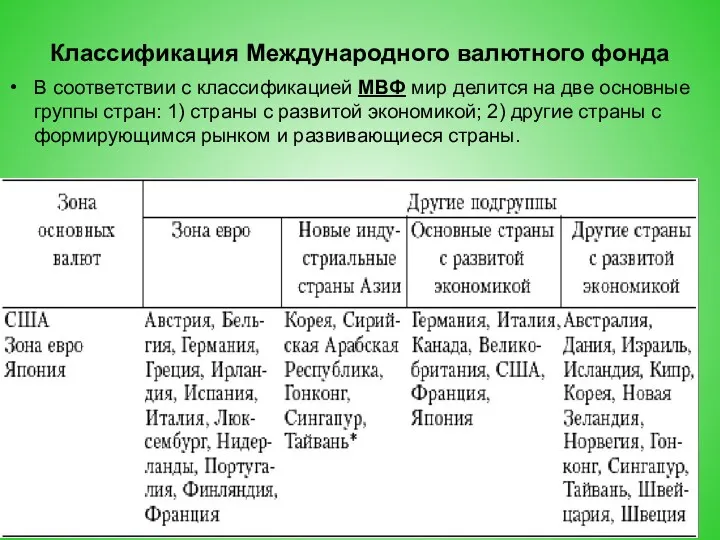 Классификация Международного валютного фонда

• В соответствии с классификацией МВФ мир делится на две основные группы стран: 1) страны с развитой экономикой; 2) другие страны с формирующимся рынком и развивающиеся страны.

| Зона основных валют | Другие подгруппы | | | |
|---|---|---|---|---|
| | Зона евро | Новые индустриальные страны Азии | Основные страны с развитой экономикой | Другие страны с развитой экономикой |
| США Зона евро Япония | Австрия, Бельгия, Германия, Греция, Ирландия, Испания, Италия, Люксембург, Нидерланды, Португалия, Финляндия, Франция | Корея, Сирийская Арабская Республика, Гонконг, Сингапур, Тайвань* | Германия, Италия, Канада, Великобритания, США, Франция, Япония | Австралия, Дания, Израиль, Исландия, Кипр, Корея, Новая Зеландия, Норвегия, Гонконг, Сингапур, Тайвань, Швейцария, Швеция |